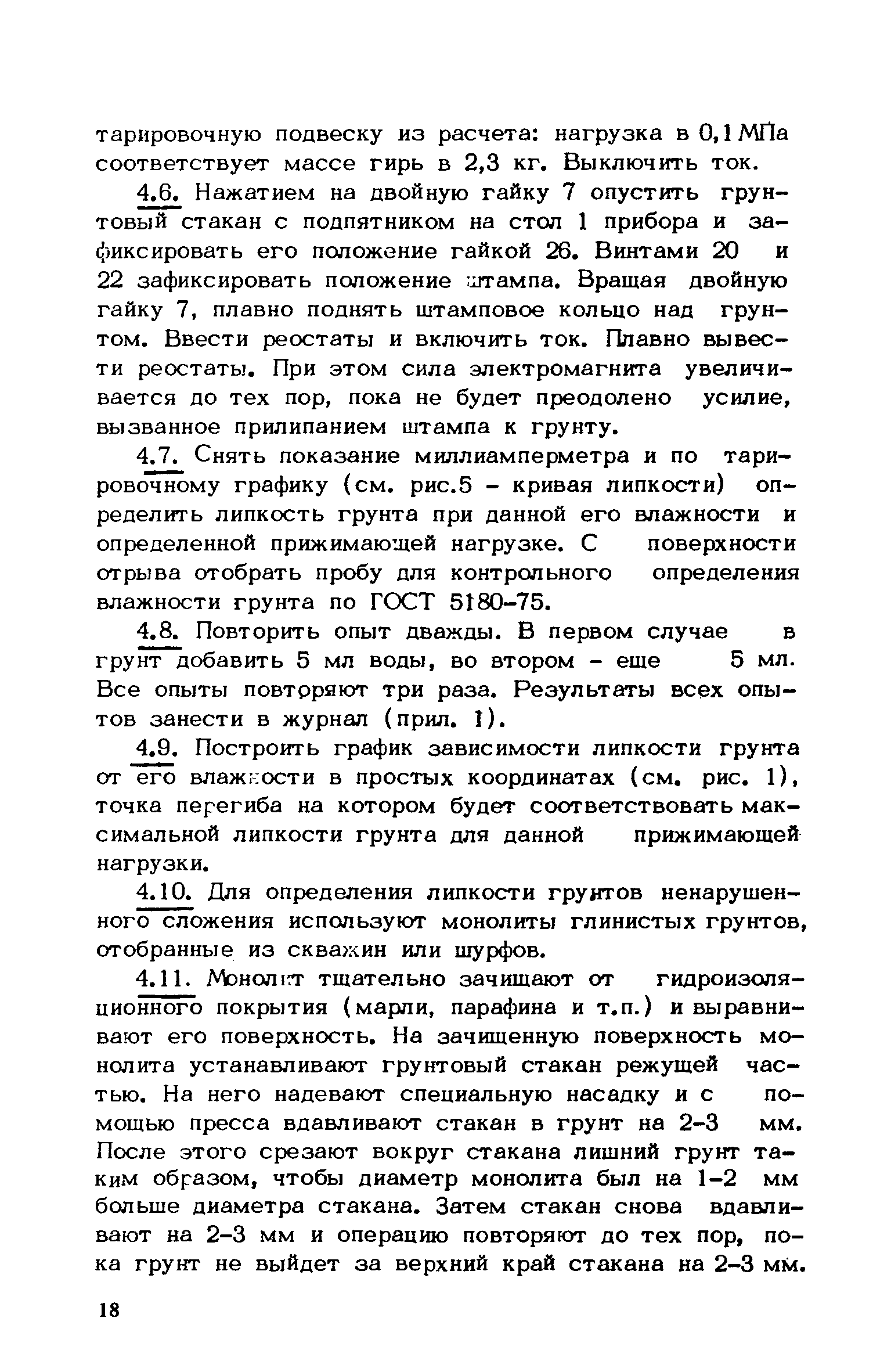 тарировочную подвеску из расчета: нагрузка в 0,1 МПа соответствует массе гирь в 2,3 кг. Выключить ток.

4.6. Нажатием на двойную гайку 7 опустить грунтовый стакан с подпятником на стол 1 прибора и зафиксировать его положение гайкой 26. Винтами 20 и 22 зафиксировать положение штампа. Вращая двойную гайку 7, плавно поднять штамповое кольцо над грунтом. Ввести реостаты и включить ток. Плавно вывести реостаты. При этом сила электромагнита увеличивается до тех пор, пока не будет преодолено усилие, вызванное прилипанием штампа к грунту.

4.7. Снять показание миллиамперметра и по тарировочному графику (см. рис.5 - кривая липкости) определить липкость грунта при данной его влажности и определенной прижимающей нагрузке. С поверхности отрыва отобрать пробу для контрольного определения влажности грунта по ГОСТ 5180-75.

4.8. Повторить опыт дважды. В первом случае в грунт добавить 5 мл воды, во втором - еще 5 мл. Все опыты повторяют три раза. Результаты всех опытов занести в журнал (прил. 1).

4.9. Построить график зависимости липкости грунта от его влажности в простых координатах (см. рис. 1), точка перегиба на котором будет соответствовать максимальной липкости грунта для данной прижимающей нагрузки.

4.10. Для определения липкости грунтов ненарушенного сложения используют монолиты глинистых грунтов, отобранные из скважин или шурфов.

4.11. Монолит тщательно зачищают от гидроизоляционного покрытия (марли, парафина и т.п.) и выравнивают его поверхность. На зачищенную поверхность монолита устанавливают грунтовый стакан режущей частью. На него надевают специальную насадку и с помощью пресса вдавливают стакан в грунт на 2-3 мм. После этого срезают вокруг стакана лишний грунт таким образом, чтобы диаметр монолита был на 1-2 мм больше диаметра стакана. Затем стакан снова вдавливают на 2-3 мм и операцию повторяют до тех пор, пока грунт не выйдет за верхний край стакана на 2-3 мм.

18